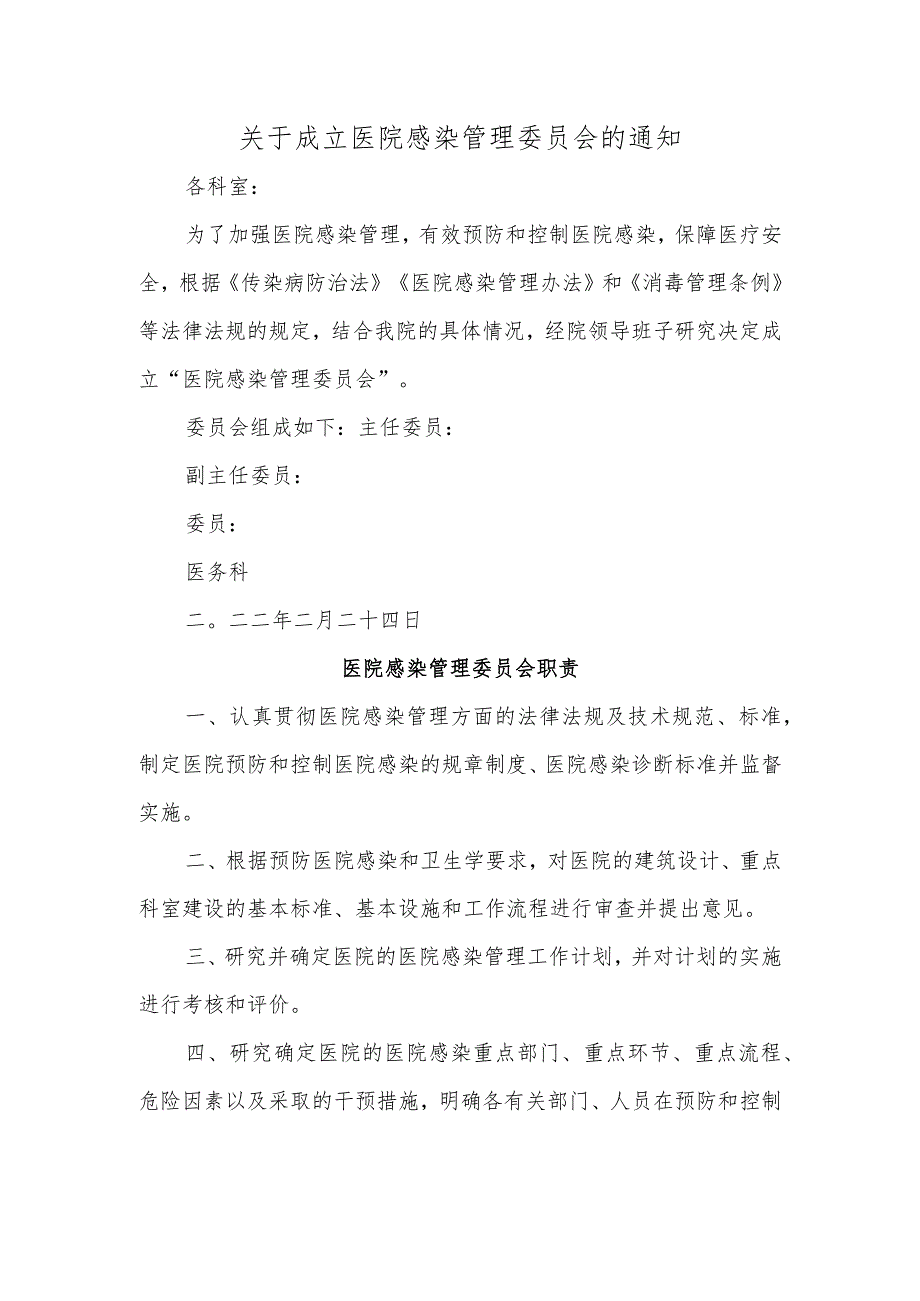 关于成立医院感染管理委员会的通知

各科室：

为了加强医院感染管理，有效预防和控制医院感染，保障医疗安全，根据《传染病防治法》《医院感染管理办法》和《消毒管理条例》等法律法规的规定，结合我院的具体情况，经院领导班子研究决定成立“医院感染管理委员会”。

委员会组成如下：主任委员：

副主任委员：

委员：

医务科

二。二二年二月二十四日

医院感染管理委员会职责

一、认真贯彻医院感染管理方面的法律法规及技术规范、标准，制定医院预防和控制医院感染的规章制度、医院感染诊断标准并监督实施。

二、根据预防医院感染和卫生学要求，对医院的建筑设计、重点科室建设的基本标准、基本设施和工作流程进行审查并提出意见。

三、研究并确定医院的医院感染管理工作计划，并对计划的实施进行考核和评价。

四、研究确定医院的医院感染重点部门、重点环节、重点流程、危险因素以及采取的干预措施，明确各有关部门、人员在预防和控制